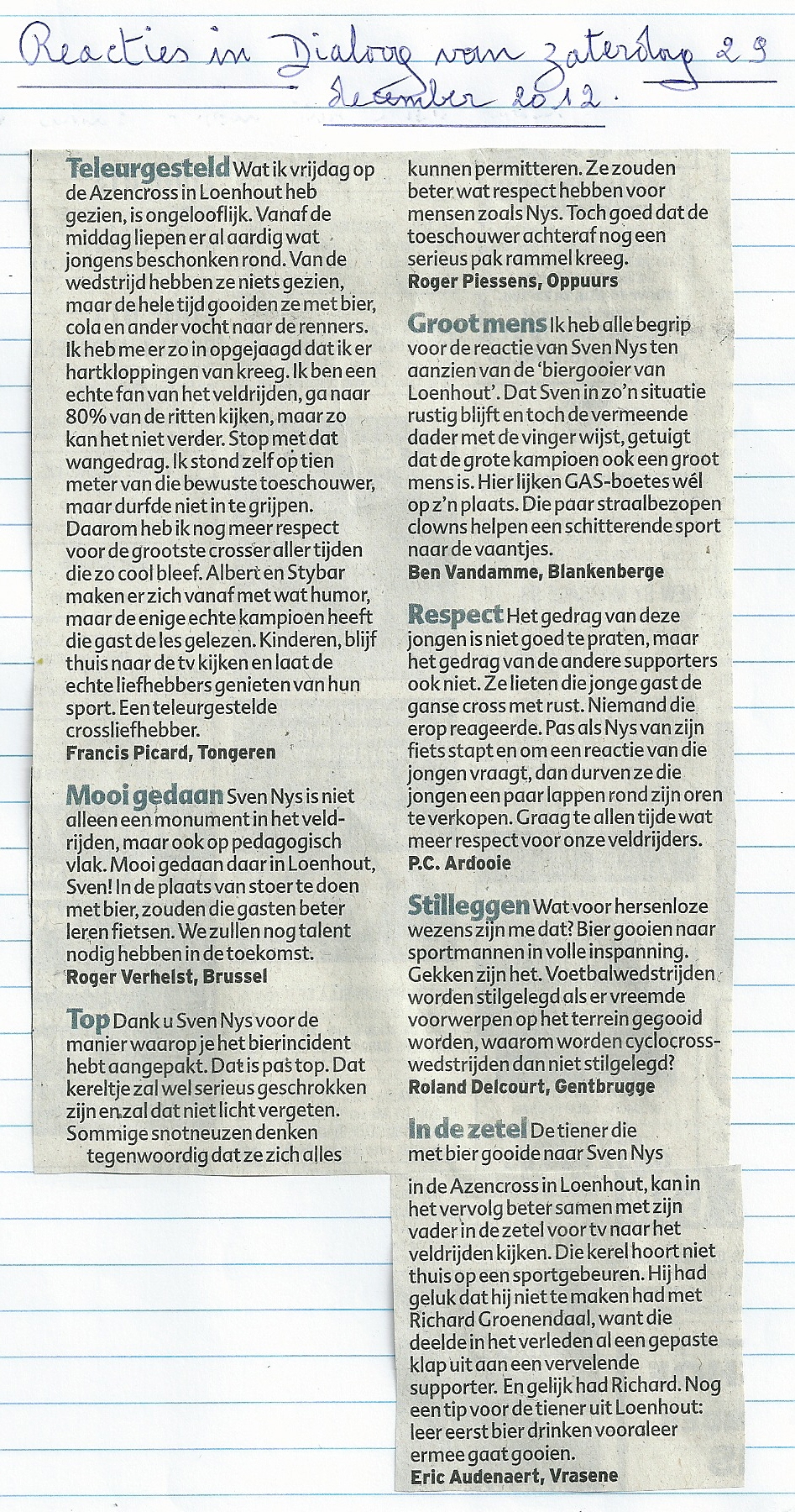 Reacties in Dialoog van zaterdag 29 december 2012.

**Teleurgesteld** Wat ik vrijdag op de Azencross in Loenhout heb gezien, is ongelooflijk. Vanaf de middag liepen er al aardig wat jongens beschonken rond. Van de wedstrijd hebben ze niets gezien, maar de hele tijd gooiden ze met bier, cola en ander vocht naar de renners. Ik heb me er zo in opgejaagd dat ik er hartkloppingen van kreeg. Ik ben een echte fan van het veldrijden, ga naar 80% van de ritten kijken, maar zo kan het niet verder. Stop met dat wangedrag. Ik stond zelf op tien meter van die bewuste toeschouwer, maar durfde niet in te grijpen. Daarom heb ik nog meer respect voor de grootste crosser aller tijden die zo cool bleef. Albert en Stybar maken er zich vanaf met wat humor, maar de enige echte kampioen heeft die gast de les gelezen. Kinderen, blijf thuis naar de tv kijken en laat de echte liefhebbers genieten van hun sport. Een teleurgestelde crossliefhebber.
**Francis Picard, Tongeren**

**Mooi gedaan** Sven Nys is niet alleen een monument in het veldrijden, maar ook op pedagogisch vlak. Mooi gedaan daar in Loenhout, Sven! In de plaats van stoer te doen met bier, zouden die gasten beter leren fietsen. We zullen nog talent nodig hebben in de toekomst.
**Roger Verhelst, Brussel**

**Top** Dank u Sven Nys voor de manier waarop je het bierincident hebt aangepakt. Dat is pas top. Dat kereltje zal wel serieus geschrokken zijn en zal dat niet licht vergeten. Sommige snotneuzen denken tegenwoordig dat ze zich alles kunnen permitteren. Ze zouden beter wat respect hebben voor mensen zoals Nys. Toch goed dat de toeschouwer achteraf nog een serieus pak rammel kreeg.
**Roger Piessens, Oppuurs**

**Groot mens** Ik heb alle begrip voor de reactie van Sven Nys ten aanzien van de 'biergooier van Loenhout'. Dat Sven in zo'n situatie rustig blijft en toch de vermeende dader met de vinger wijst, getuigt dat de grote kampioen ook een groot mens is. Hier lijken GAS-boetes wél op z'n plaats. Die paar straalbezopen clowns helpen een schitterende sport naar de vaantjes.
**Ben Vandamme, Blankenberge**

**Respect** Het gedrag van deze jongen is niet goed te praten, maar het gedrag van de andere supporters ook niet. Ze lieten die jonge gast de ganse cross met rust. Niemand die erop reageerde. Pas als Nys van zijn fiets stapt en om een reactie van die jongen vraagt, dan durven ze die jongen een paar lappen rond zijn oren te verkopen. Graag te allen tijde wat meer respect voor onze veldrijders.
**P.C. Ardooie**

**Stilleggen** Wat voor hersenloze wezens zijn me dat? Bier gooien naar sportmannen in volle inspanning. Gekken zijn het. Voetbalwedstrijden worden stilgelegd als er vreemde voorwerpen op het terrein gegooid worden, waarom worden cyclocrosswedstrijden dan niet stilgelegd?
**Roland Delcourt, Gentbrugge**

**In de zetel** De tiener die met bier gooide naar Sven Nys in de Azencross in Loenhout, kan in het vervolg beter samen met zijn vader in de zetel voor tv naar het veldrijden kijken. Die kerel hoort niet thuis op een sportgebeuren. Hij had geluk dat hij niet te maken had met Richard Groenendaal, want die deelde in het verleden al een gepaste klap uit aan een vervelende supporter. En gelijk had Richard. Nog een tip voor de tiener uit Loenhout: leer eerst bier drinken vooraleer ermee gaat gooien.
**Eric Audenaert, Vrasene**